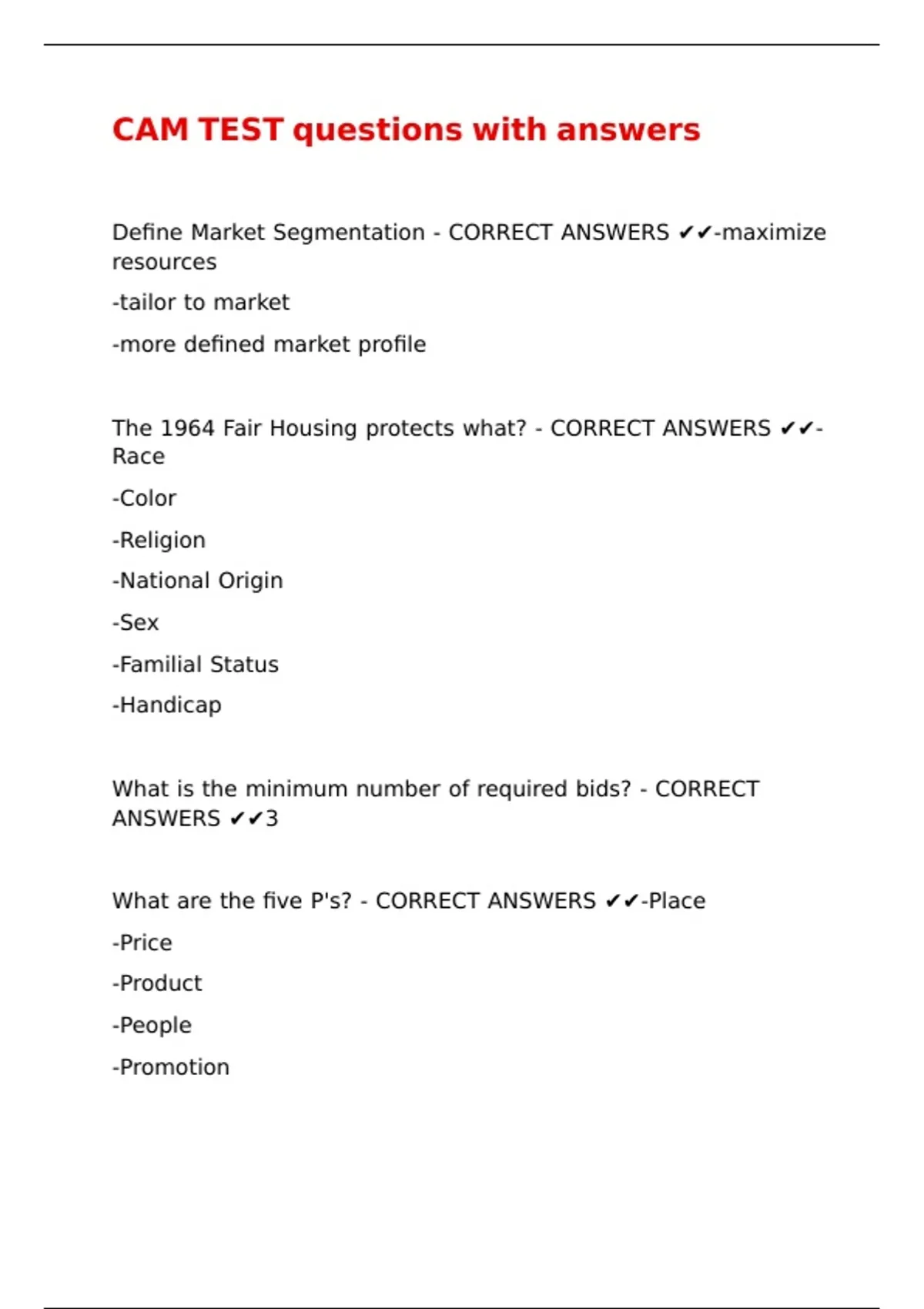 CAM TEST questions with answers

Define Market Segmentation - CORRECT ANSWERS ✔✔-maximize resources

-tailor to market

-more defined market profile

The 1964 Fair Housing protects what? - CORRECT ANSWERS ✔✔-Race

-Color

-Religion

-National Origin

-Sex

-Familial Status

-Handicap

What is the minimum number of required bids? - CORRECT ANSWERS ✔✔3

What are the five P's? - CORRECT ANSWERS ✔✔-Place

-Price

-Product

-People

-Promotion